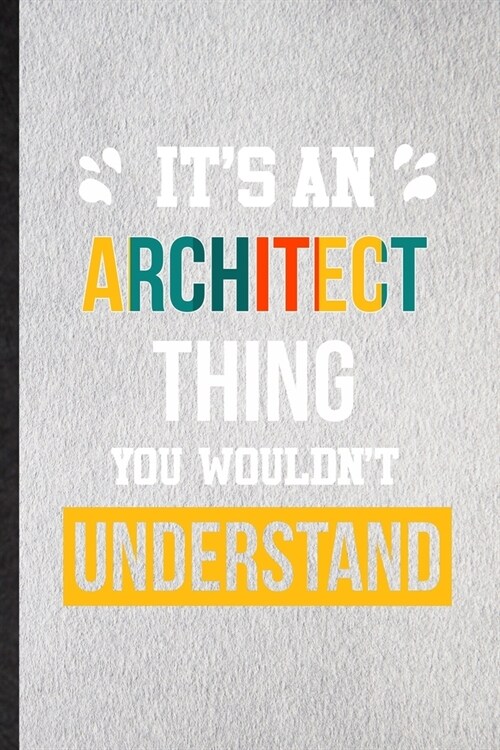 IT'S AN
ARCHITECT
THING
YOU WOULDN'T
UNDERSTAND